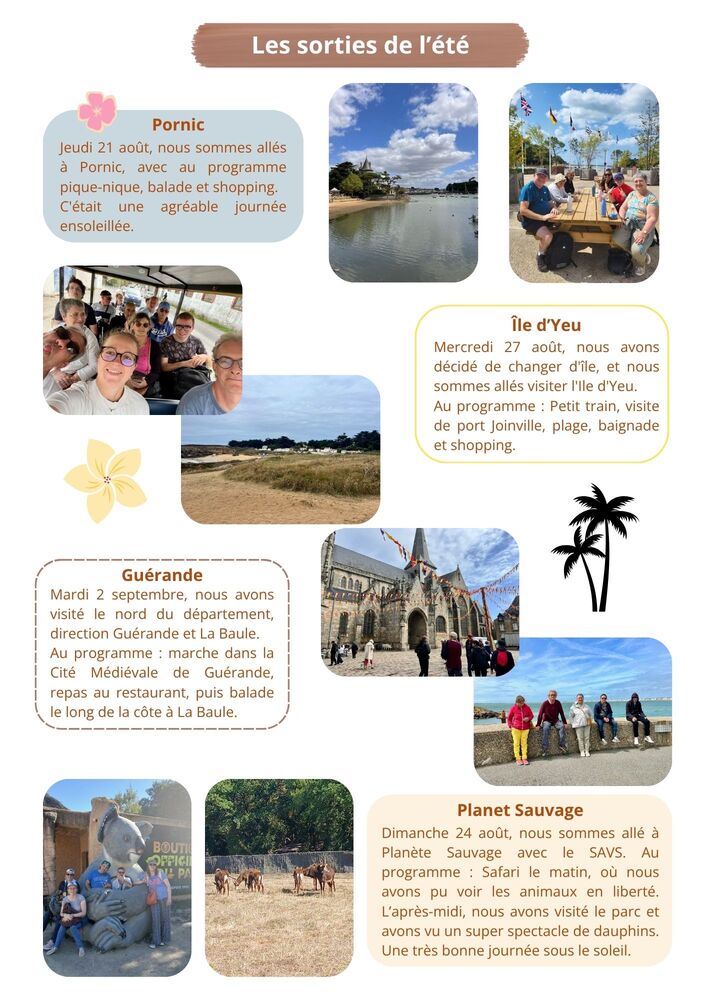 Les sorties de l'été

Pornic
Jeudi 21 août, nous sommes allés à Pornic, avec au programme pique-nique, balade et shopping. C'était une agréable journée ensoleillée.

Île d'Yeu
Mercredi 27 août, nous avons décidé de changer d'île, et nous sommes allés visiter l'Ile d'Yeu.
Au programme : Petit train, visite de port Joinville, plage, baignade et shopping.

Guérande
Mardi 2 septembre, nous avons visité le nord du département, direction Guérande et La Baule.
Au programme : marche dans la Cité Médiévale de Guérande, repas au restaurant, puis balade le long de la côte à La Baule.

BOUTI
OFFICI
DU PA

Planet Sauvage
Dimanche 24 août, nous sommes allé à Planète Sauvage avec le SAVS. Au programme : Safari le matin, où nous avons pu voir les animaux en liberté. L'après-midi, nous avons visité le parc et avons vu un super spectacle de dauphins. Une très bonne journée sous le soleil.